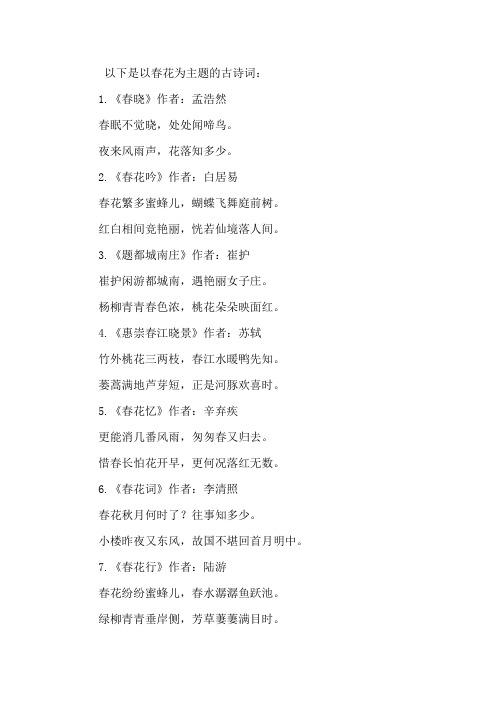 以下是以春花为主题的古诗词：

1.《春晓》作者：孟浩然

春眠不觉晓，处处闻啼鸟。

夜来风雨声，花落知多少。

2.《春花吟》作者：白居易

春花繁多蜜蜂儿，蝴蝶飞舞庭前树。

红白相间竞艳丽，恍若仙境落人间。

3.《题都城南庄》作者：崔护

崔护闲游都城南，遇艳丽女子庄。

杨柳青青春色浓，桃花朵朵映面红。

4.《惠崇春江晓景》作者：苏轼

竹外桃花三两枝，春江水暖鸭先知。

蒌蒿满地芦芽短，正是河豚欢喜时。

5.《春花忆》作者：辛弃疾

更能消几番风雨，匆匆春又归去。

惜春长怕花开早，更何况落红无数。

6.《春花词》作者：李清照

春花秋月何时了？往事知多少。

小楼昨夜又东风，故国不堪回首月明中。

7.《春花行》作者：陆游

春花纷纷蜜蜂儿，春水潺潺鱼跃池。

绿柳青青垂岸侧，芳草萋萋满目时。